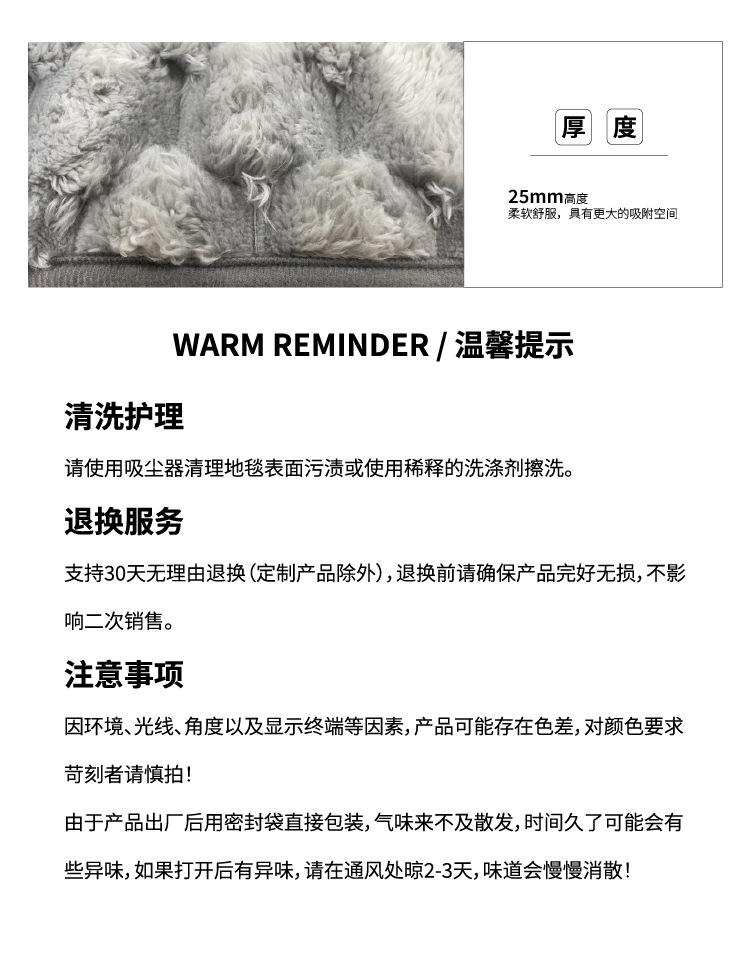 厚 度

25mm高度
柔软舒服，具有更大的吸附空间

WARM REMINDER / 温馨提示

清洗护理

请使用吸尘器清理地毯表面污渍或使用稀释的洗涤剂擦洗。

退换服务

支持30天无理由退换（定制产品除外），退换前请确保产品完好无损，不影响二次销售。

注意事项

因环境、光线、角度以及显示终端等因素，产品可能存在色差，对颜色要求苛刻者请慎拍！

由于产品出厂后用密封袋直接包装，气味来不及散发，时间久了可能会有些异味，如果打开后有异味，请在通风处晾2-3天，味道会慢慢消散！